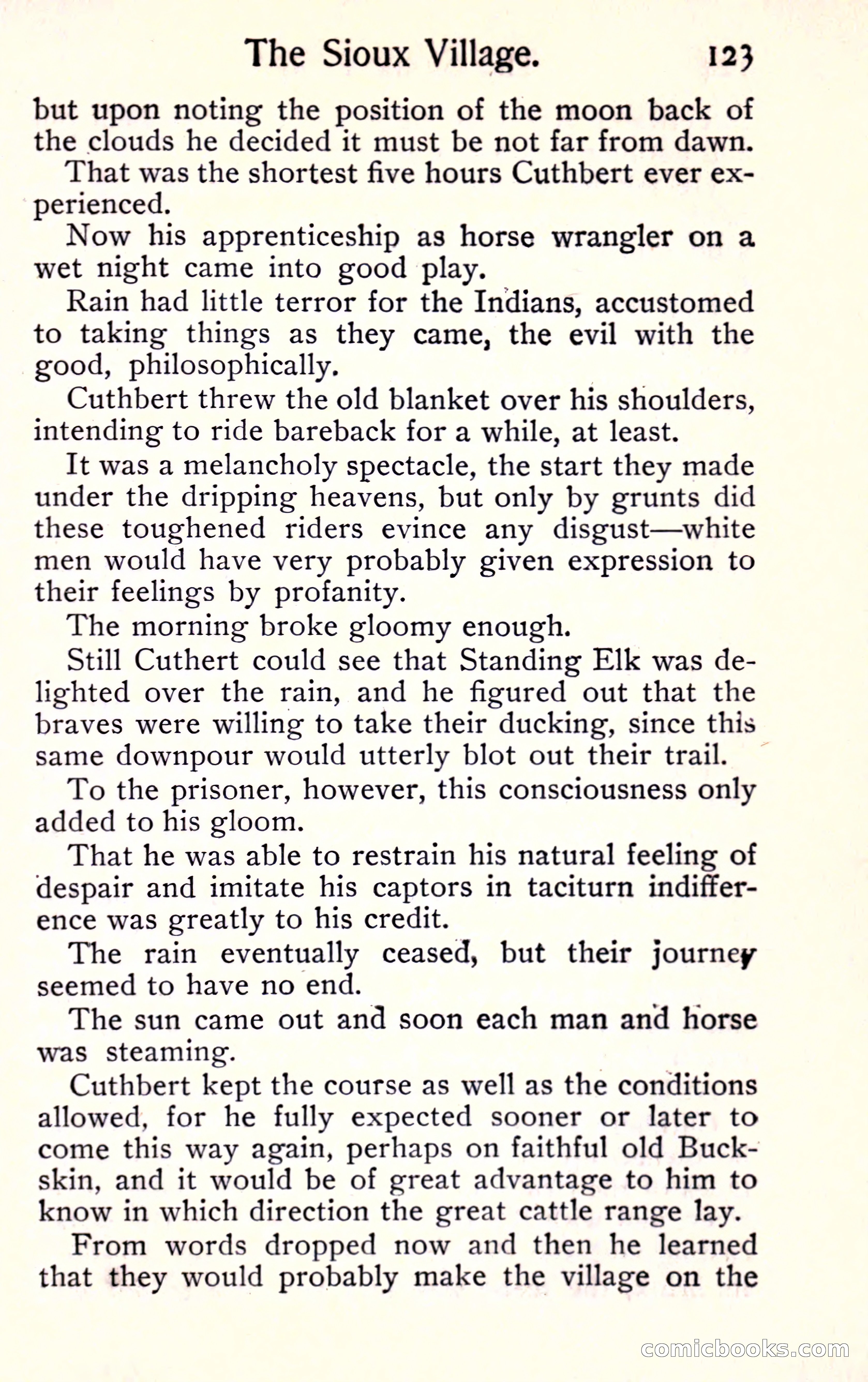 The Sioux Village. 123

but upon noting the position of the moon back of the clouds he decided it must be not far from dawn.

That was the shortest five hours Cuthbert ever experienced.

Now his apprenticeship as horse wrangler on a wet night came into good play.

Rain had little terror for the Indians, accustomed to taking things as they came, the evil with the good, philosophically.

Cuthbert threw the old blanket over his shoulders, intending to ride bareback for a while, at least.

It was a melancholy spectacle, the start they made under the dripping heavens, but only by grunts did these toughened riders evince any disgust—white men would have very probably given expression to their feelings by profanity.

The morning broke gloomy enough.

Still Cuthert could see that Standing Elk was delighted over the rain, and he figured out that the braves were willing to take their ducking, since this same downpour would utterly blot out their trail.

To the prisoner, however, this consciousness only added to his gloom.

That he was able to restrain his natural feeling of despair and imitate his captors in taciturn indifference was greatly to his credit.

The rain eventually ceased, but their journey seemed to have no end.

The sun came out and soon each man and horse was steaming.

Cuthbert kept the course as well as the conditions allowed, for he fully expected sooner or later to come this way again, perhaps on faithful old Buckskin, and it would be of great advantage to him to know in which direction the great cattle range lay.

From words dropped now and then he learned that they would probably make the village on the

comicbooks.com